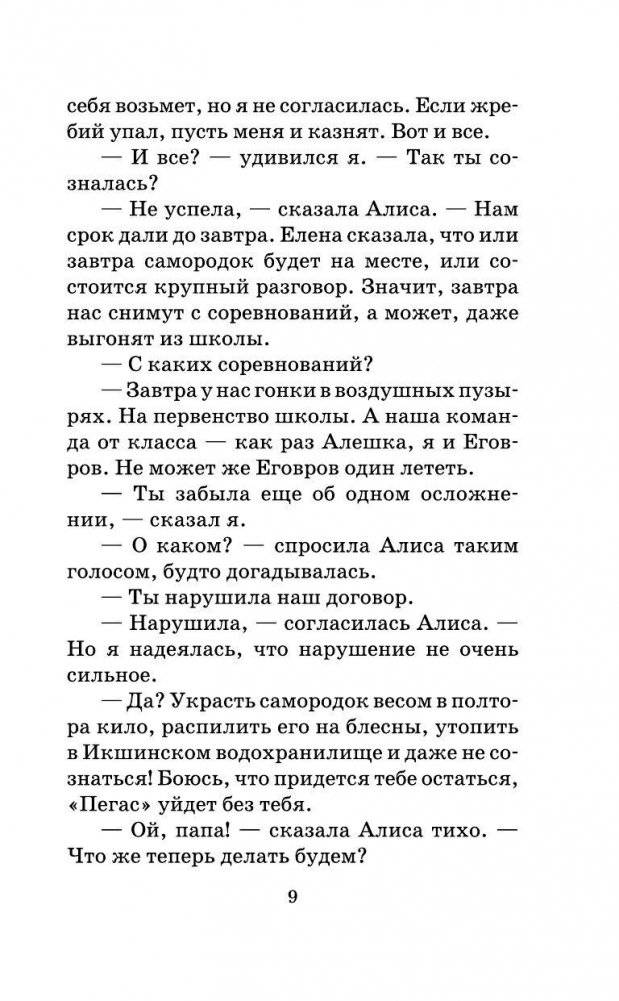 себя возьмет, но я не согласилась. Если жребий упал, пусть меня и казнят. Вот и все.

— И все? — удивился я. — Так ты созналась?

— Не успела, — сказала Алиса. — Нам срок дали до завтра. Елена сказала, что или завтра самородок будет на месте, или состоится крупный разговор. Значит, завтра нас снимут с соревнований, а может, даже выгонят из школы.

— С каких соревнований?

— Завтра у нас гонки в воздушных пузырях. На первенство школы. А наша команда от класса — как раз Алешка, я и Еговров. Не может же Еговров один лететь.

— Ты забыла еще об одном осложнении, — сказал я.

— О каком? — спросила Алиса таким голосом, будто догадывалась.

— Ты нарушила наш договор.

— Нарушила, — согласилась Алиса. — Но я надеялась, что нарушение не очень сильное.

— Да? Украсть самородок весом в полтора кило, распилить его на блесны, утопить в Икшинском водохранилище и даже не сознаться! Боюсь, что придется тебе остаться, «Пегас» уйдет без тебя.

— Ой, папа! — сказала Алиса тихо. — Что же теперь делать будем?

9